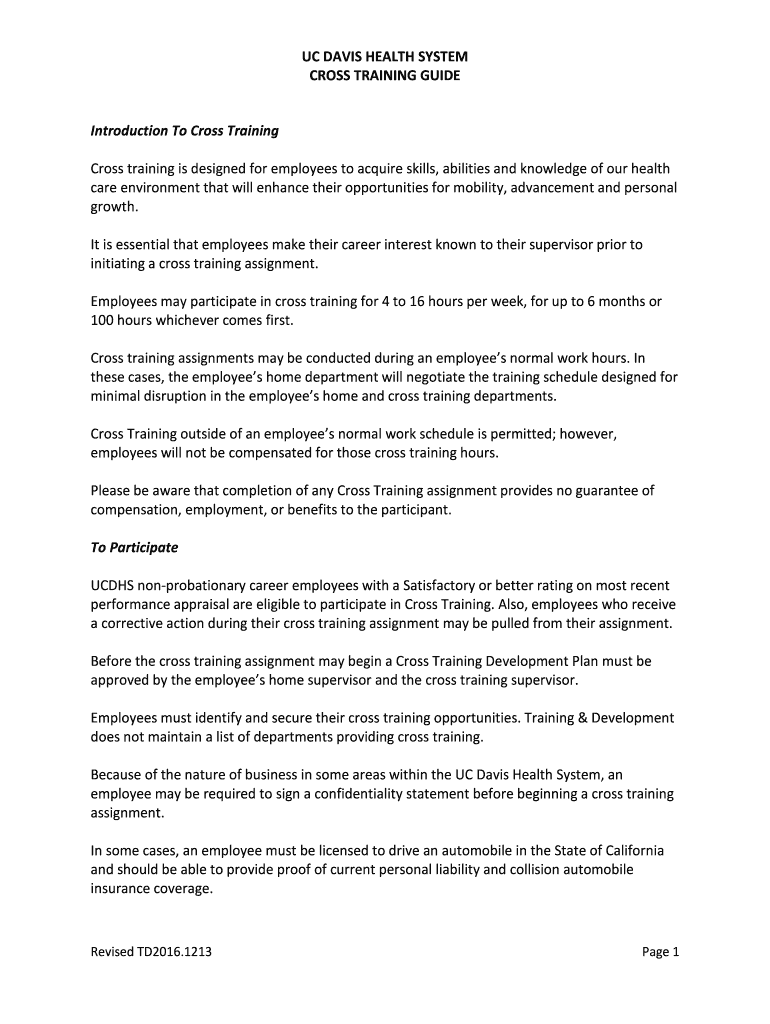 UC DAVIS HEALTH SYSTEM
CROSS TRAINING GUIDE

Introduction To Cross Training

Cross training is designed for employees to acquire skills, abilities and knowledge of our health care environment that will enhance their opportunities for mobility, advancement and personal growth.

It is essential that employees make their career interest known to their supervisor prior to initiating a cross training assignment.

Employees may participate in cross training for 4 to 16 hours per week, for up to 6 months or 100 hours whichever comes first.

Cross training assignments may be conducted during an employee's normal work hours. In these cases, the employee's home department will negotiate the training schedule designed for minimal disruption in the employee's home and cross training departments.

Cross Training outside of an employee's normal work schedule is permitted; however, employees will not be compensated for those cross training hours.

Please be aware that completion of any Cross Training assignment provides no guarantee of compensation, employment, or benefits to the participant.

To Participate

UCDHS non-probationary career employees with a Satisfactory or better rating on most recent performance appraisal are eligible to participate in Cross Training. Also, employees who receive a corrective action during their cross training assignment may be pulled from their assignment.

Before the cross training assignment may begin a Cross Training Development Plan must be approved by the employee's home supervisor and the cross training supervisor.

Employees must identify and secure their cross training opportunities. Training & Development does not maintain a list of departments providing cross training.

Because of the nature of business in some areas within the UC Davis Health System, an employee may be required to sign a confidentiality statement before beginning a cross training assignment.

In some cases, an employee must be licensed to drive an automobile in the State of California and should be able to provide proof of current personal liability and collision automobile insurance coverage.

Revised TD2016.1213

Page 1